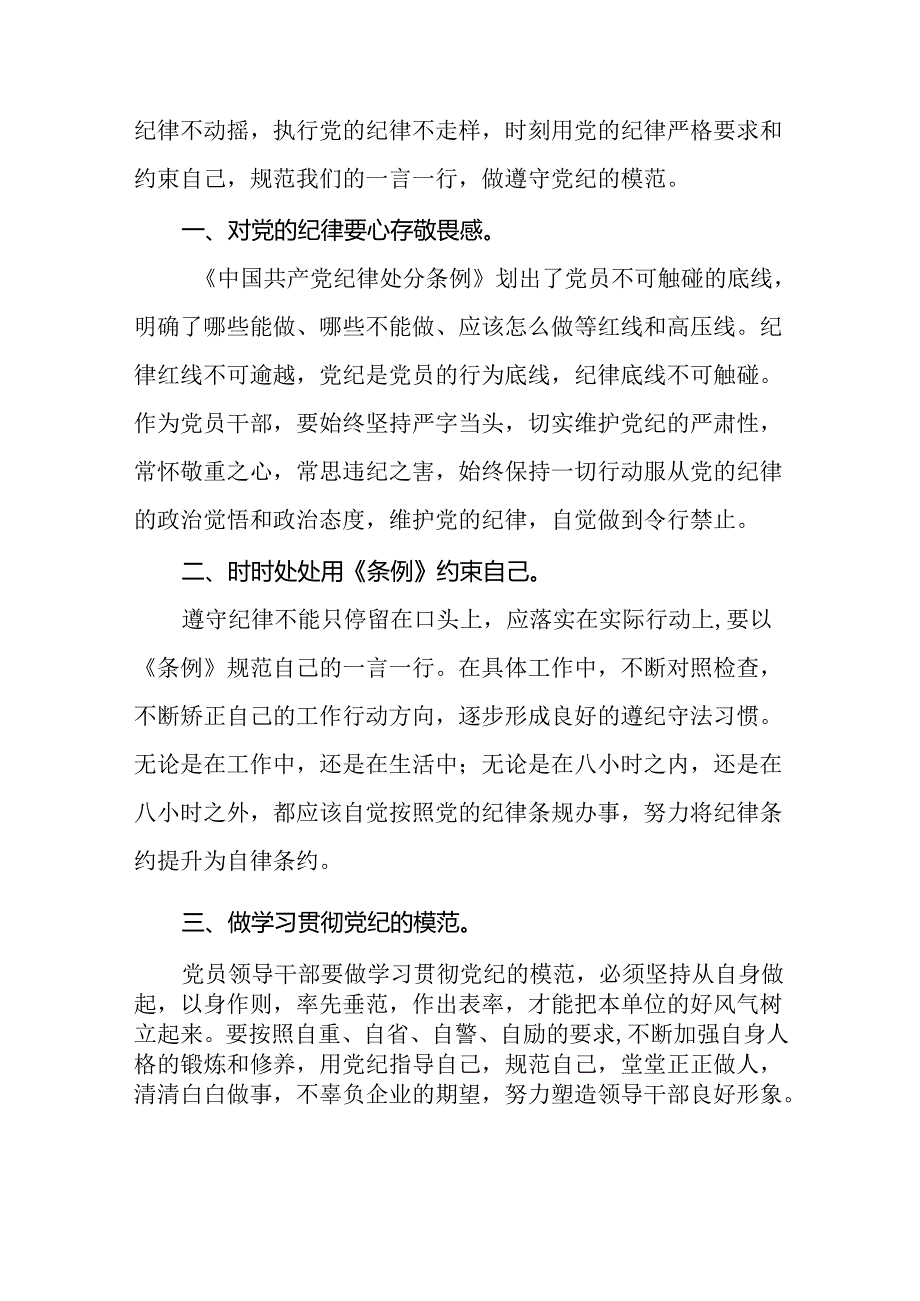 纪律不动摇，执行党的纪律不走样，时刻用党的纪律严格要求和约束自己，规范我们的一言一行，做遵守党纪的模范。

一、对党的纪律要心存敬畏感。

《中国共产党纪律处分条例》划出了党员不可触碰的底线，明确了哪些能做、哪些不能做、应该怎么做等红线和高压线。纪律红线不可逾越，党纪是党员的行为底线，纪律底线不可触碰。作为党员干部，要始终坚持严字当头，切实维护党纪的严肃性，常怀敬重之心，常思违纪之害，始终保持一切行动服从党的纪律的政治觉悟和政治态度，维护党的纪律，自觉做到令行禁止。

二、时时处处用《条例》约束自己。

遵守纪律不能只停留在口头上，应落实在实际行动上，要以《条例》规范自己的一言一行。在具体工作中，不断对照检查，不断矫正自己的工作行动方向，逐步形成良好的遵纪守法习惯。无论是在工作中，还是在生活中；无论是在八小时之内，还是在八小时之外，都应该自觉按照党的纪律条规办事，努力将纪律条约提升为自律条约。

三、做学习贯彻党纪的模范。

党员领导干部要做学习贯彻党纪的模范，必须坚持从自身做起，以身作则，率先垂范，作出表率，才能把本单位的好风气树立起来。要按照自重、自省、自警、自励的要求，不断加强自身人格的锻炼和修养，用党纪指导自己，规范自己，堂堂正正做人，清清白白做事，不辜负企业的期望，努力塑造领导干部良好形象。